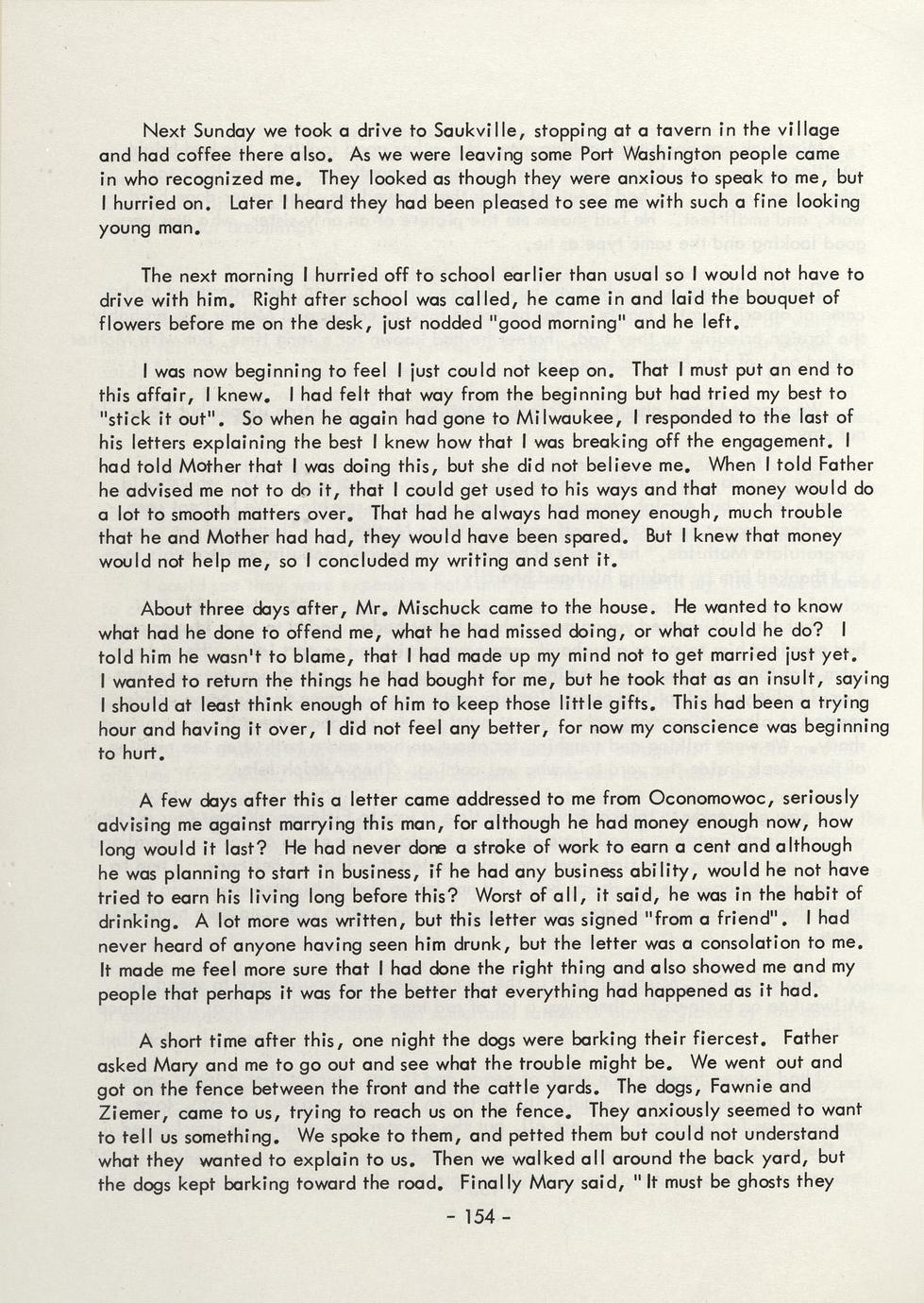 Next Sunday we took a drive to Saukville, stopping at a tavern in the village and had coffee there also. As we were leaving some Port Washington people came in who recognized me. They looked as though they were anxious to speak to me, but I hurried on. Later I heard they had been pleased to see me with such a fine looking young man.

The next morning I hurried off to school earlier than usual so I would not have to drive with him. Right after school was called, he came in and laid the bouquet of flowers before me on the desk, just nodded "good morning" and he left.

I was now beginning to feel I just could not keep on. That I must put an end to this affair, I knew. I had felt that way from the beginning but had tried my best to "stick it out". So when he again had gone to Milwaukee, I responded to the last of his letters explaining the best I knew how that I was breaking off the engagement. I had told Mother that I was doing this, but she did not believe me. When I told Father he advised me not to do it, that I could get used to his ways and that money would do a lot to smooth matters over. That had he always had money enough, much trouble that he and Mother had had, they would have been spared. But I knew that money would not help me, so I concluded my writing and sent it.

About three days after, Mr. Mischuck came to the house. He wanted to know what had he done to offend me, what he had missed doing, or what could he do? I told him he wasn't to blame, that I had made up my mind not to get married just yet. I wanted to return the things he had bought for me, but he took that as an insult, saying I should at least think enough of him to keep those little gifts. This had been a trying hour and having it over, I did not feel any better, for now my conscience was beginning to hurt.

A few days after this a letter came addressed to me from Oconomowoc, seriously advising me against marrying this man, for although he had money enough now, how long would it last? He had never done a stroke of work to earn a cent and although he was planning to start in business, if he had any business ability, would he not have tried to earn his living long before this? Worst of all, it said, he was in the habit of drinking. A lot more was written, but this letter was signed "from a friend". I had never heard of anyone having seen him drunk, but the letter was a consolation to me. It made me feel more sure that I had done the right thing and also showed me and my people that perhaps it was for the better that everything had happened as it had.

A short time after this, one night the dogs were barking their fiercest. Father asked Mary and me to go out and see what the trouble might be. We went out and got on the fence between the front and the cattle yards. The dogs, Fawnie and Ziemer, came to us, trying to reach us on the fence. They anxiously seemed to want to tell us something. We spoke to them, and petted them but could not understand what they wanted to explain to us. Then we walked all around the back yard, but the dogs kept barking toward the road. Finally Mary said, "It must be ghosts they

- 154 -